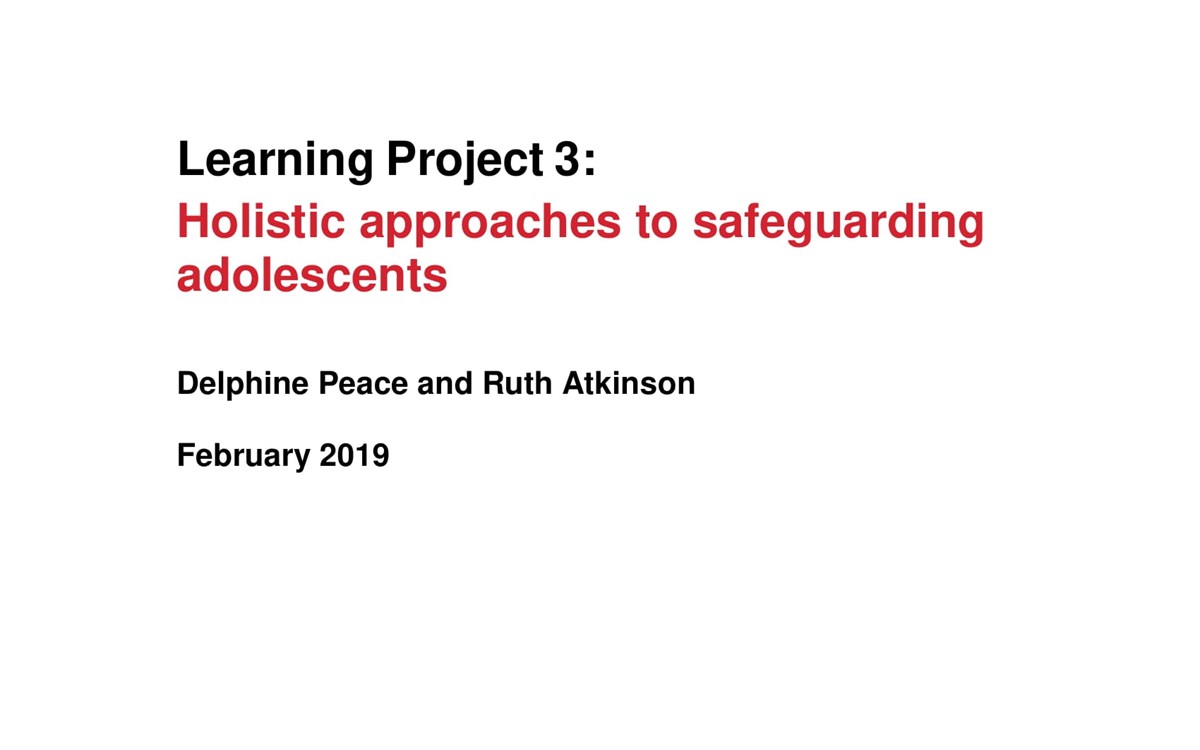 Learning Project 3:

Holistic approaches to safeguarding adolescents

Delphine Peace and Ruth Atkinson

February 2019